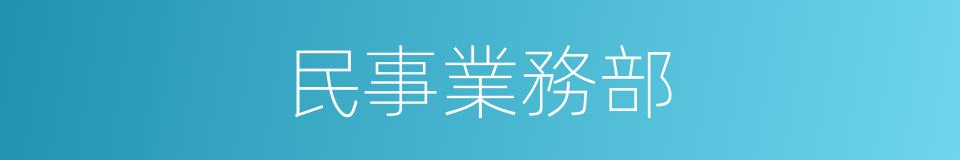 民事業務部